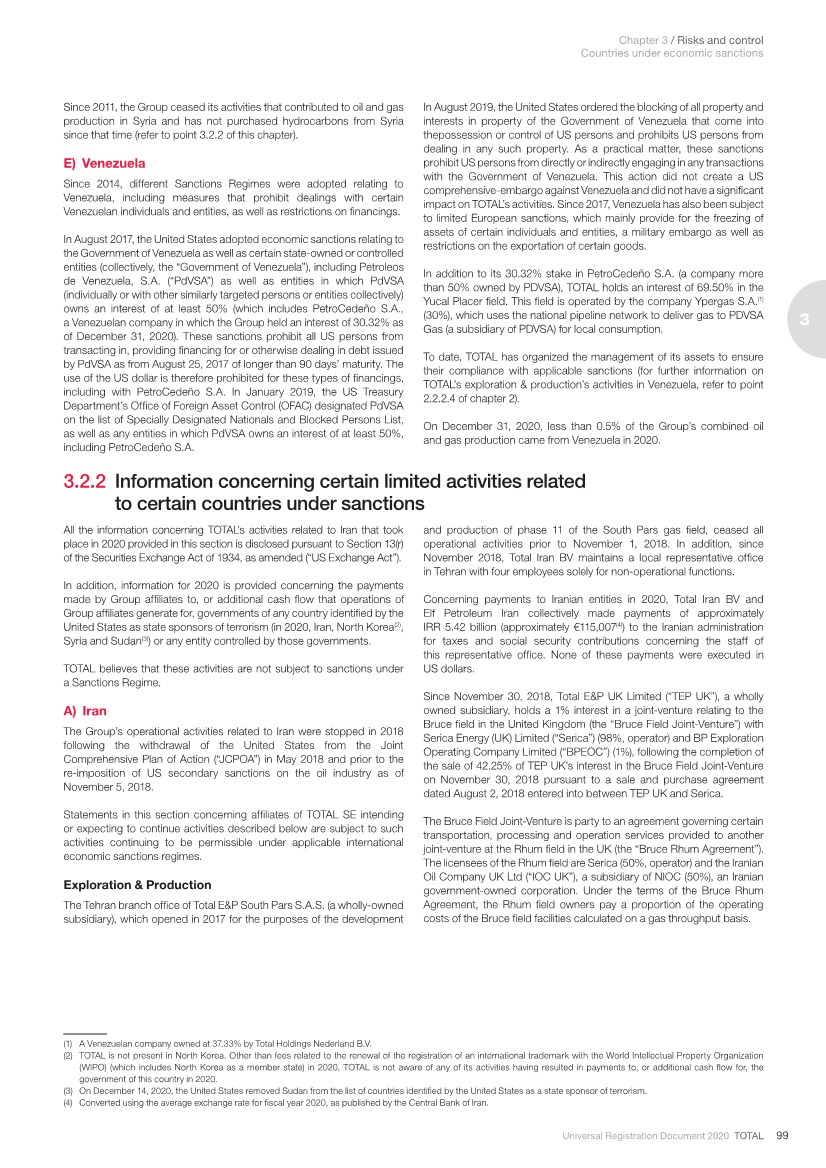 Chapter 3 / Risks and control
Countries under economic sanctions

Since 2011, the Group ceased its activities that contributed to oil and gas production in Syria and has not purchased hydrocarbons from Syria since that time (refer to point 3.2.2 of this chapter).

E) Venezuela

Since 2014, different Sanctions Regimes were adopted relating to Venezuela, including measures that prohibit dealings with certain Venezuelan individuals and entities, as well as restrictions on financings.

In August 2017, the United States adopted economic sanctions relating to the Government of Venezuela as well as certain state-owned or controlled entities (collectively, the "Government of Venezuela"), including Petroleos de Venezuela, S.A. ("PdVSA") as well as entities in which PdVSA (individually or with other similarly targeted persons or entities collectively) owns an interest of at least 50% (which includes PetroCedeño S.A., a Venezuelan company in which the Group held an interest of 30.32% as of December 31, 2020). These sanctions prohibit all US persons from transacting in, providing financing for or otherwise dealing in debt issued by PdVSA as from August 25, 2017 of longer than 90 days' maturity. The use of the US dollar is therefore prohibited for these types of financings, including with PetroCedeño S.A. In January 2019, the US Treasury Department's Office of Foreign Asset Control (OFAC) designated PdVSA on the list of Specially Designated Nationals and Blocked Persons List, as well as any entities in which PdVSA owns an interest of at least 50%, including PetroCedeño S.A.

In August 2019, the United States ordered the blocking of all property and interests in property of the Government of Venezuela that come into thepossession or control of US persons and prohibits US persons from dealing in any such property. As a practical matter, these sanctions prohibit US persons from directly or indirectly engaging in any transactions with the Government of Venezuela. This action did not create a US comprehensive-embargo against Venezuela and did not have a significant impact on TOTAL's activities. Since 2017, Venezuela has also been subject to limited European sanctions, which mainly provide for the freezing of assets of certain individuals and entities, a military embargo as well as restrictions on the exportation of certain goods.

In addition to its 30.32% stake in PetroCedeño S.A. (a company more than 50% owned by PDVSA), TOTAL holds an interest of 69.50% in the Yucal Placer field. This field is operated by the company Ypergas S.A.$^{(1)}$ (30%), which uses the national pipeline network to deliver gas to PDVSA Gas (a subsidiary of PDVSA) for local consumption.

To date, TOTAL has organized the management of its assets to ensure their compliance with applicable sanctions (for further information on TOTAL's exploration & production's activities in Venezuela, refer to point 2.2.2.4 of chapter 2).

On December 31, 2020, less than 0.5% of the Group's combined oil and gas production came from Venezuela in 2020.

3

3.2.2 Information concerning certain limited activities related to certain countries under sanctions

All the information concerning TOTAL's activities related to Iran that took place in 2020 provided in this section is disclosed pursuant to Section 13(r) of the Securities Exchange Act of 1934, as amended ("US Exchange Act").

In addition, information for 2020 is provided concerning the payments made by Group affiliates to, or additional cash flow that operations of Group affiliates generate for, governments of any country identified by the United States as state sponsors of terrorism (in 2020, Iran, North Korea$^{(2)}$, Syria and Sudan$^{(3)}$) or any entity controlled by those governments.

TOTAL believes that these activities are not subject to sanctions under a Sanctions Regime.

A) Iran

The Group's operational activities related to Iran were stopped in 2018 following the withdrawal of the United States from the Joint Comprehensive Plan of Action ("JCPOA") in May 2018 and prior to the re-imposition of US secondary sanctions on the oil industry as of November 5, 2018.

Statements in this section concerning affiliates of TOTAL SE intending or expecting to continue activities described below are subject to such activities continuing to be permissible under applicable international economic sanctions regimes.

Exploration & Production

The Tehran branch office of Total E&P South Pars S.A.S. (a wholly-owned subsidiary), which opened in 2017 for the purposes of the development and production of phase 11 of the South Pars gas field, ceased all operational activities prior to November 1, 2018. In addition, since November 2018, Total Iran BV maintains a local representative office in Tehran with four employees solely for non-operational functions.

Concerning payments to Iranian entities in 2020, Total Iran BV and Elf Petroleum Iran collectively made payments of approximately IRR 5.42 billion (approximately €115,007$^{(4)}$) to the Iranian administration for taxes and social security contributions concerning the staff of this representative office. None of these payments were executed in US dollars.

Since November 30, 2018, Total E&P UK Limited ("TEP UK"), a wholly owned subsidiary, holds a 1% interest in a joint-venture relating to the Bruce field in the United Kingdom (the "Bruce Field Joint-Venture") with Serica Energy (UK) Limited ("Serica") (98%, operator) and BP Exploration Operating Company Limited ("BPEOC") (1%), following the completion of the sale of 42.25% of TEP UK's interest in the Bruce Field Joint-Venture on November 30, 2018 pursuant to a sale and purchase agreement dated August 2, 2018 entered into between TEP UK and Serica.

The Bruce Field Joint-Venture is party to an agreement governing certain transportation, processing and operation services provided to another joint-venture at the Rhum field in the UK (the "Bruce Rhum Agreement"). The licensees of the Rhum field are Serica (50%, operator) and the Iranian Oil Company UK Ltd ("IOC UK"), a subsidiary of NIOC (50%), an Iranian government-owned corporation. Under the terms of the Bruce Rhum Agreement, the Rhum field owners pay a proportion of the operating costs of the Bruce field facilities calculated on a gas throughput basis.

(1) A Venezuelan company owned at 37.33% by Total Holdings Nederland B.V.
(2) TOTAL is not present in North Korea. Other than fees related to the renewal of the registration of an international trademark with the World Intellectual Property Organization (WIPO) (which includes North Korea as a member state) in 2020, TOTAL is not aware of any of its activities having resulted in payments to, or additional cash flow for, the government of this country in 2020.
(3) On December 14, 2020, the United States removed Sudan from the list of countries identified by the United States as a state sponsor of terrorism.
(4) Converted using the average exchange rate for fiscal year 2020, as published by the Central Bank of Iran.

Universal Registration Document 2020 TOTAL 99